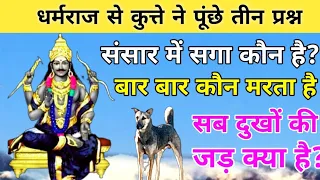 धर्मराज से कुत्ते ने पूंछे तीन प्रश्न

संसार में सगा कौन है?

बार बार कौन मरता है

सब दुखों की जड़ क्या है?